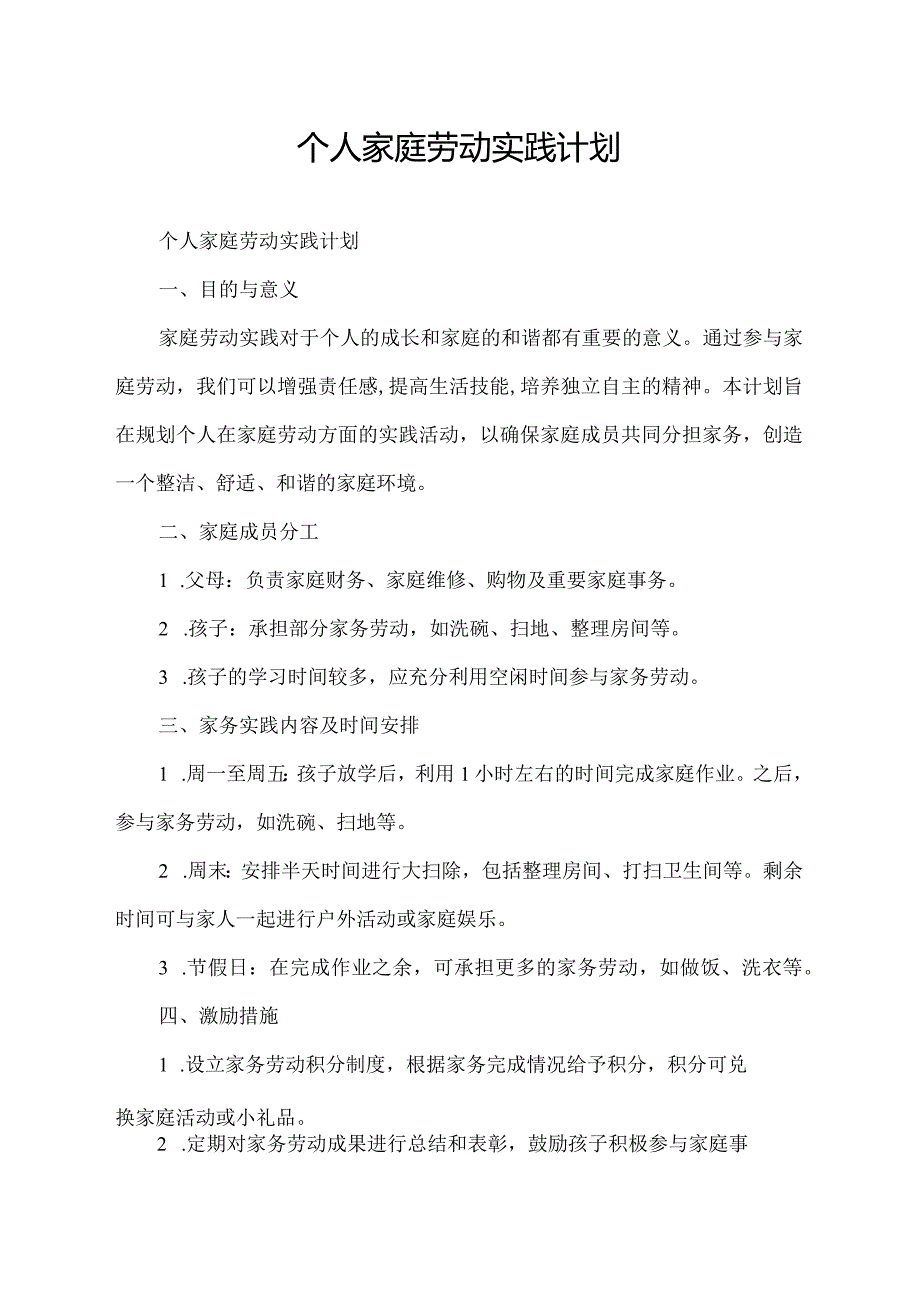 个人家庭劳动实践计划

个人家庭劳动实践计划

一、目的与意义

家庭劳动实践对于个人的成长和家庭的和谐都有重要的意义。通过参与家庭劳动，我们可以增强责任感，提高生活技能，培养独立自主的精神。本计划旨在规划个人在家庭劳动方面的实践活动，以确保家庭成员共同分担家务，创造一个整洁、舒适、和谐的家庭环境。

二、家庭成员分工

1 .父母：负责家庭财务、家庭维修、购物及重要家庭事务。

2 .孩子：承担部分家务劳动，如洗碗、扫地、整理房间等。

3 .孩子的学习时间较多，应充分利用空闲时间参与家务劳动。

三、家务实践内容及时间安排

1 .周一至周五：孩子放学后，利用1小时左右的时间完成家庭作业。之后，参与家务劳动，如洗碗、扫地等。

2 .周末：安排半天时间进行大扫除，包括整理房间、打扫卫生间等。剩余时间可与家人一起进行户外活动或家庭娱乐。

3 .节假日：在完成作业之余，可承担更多的家务劳动，如做饭、洗衣等。

四、激励措施

1 .设立家务劳动积分制度，根据家务完成情况给予积分，积分可兑换家庭活动或小礼品。

2 .定期对家务劳动成果进行总结和表彰，鼓励孩子积极参与家庭事